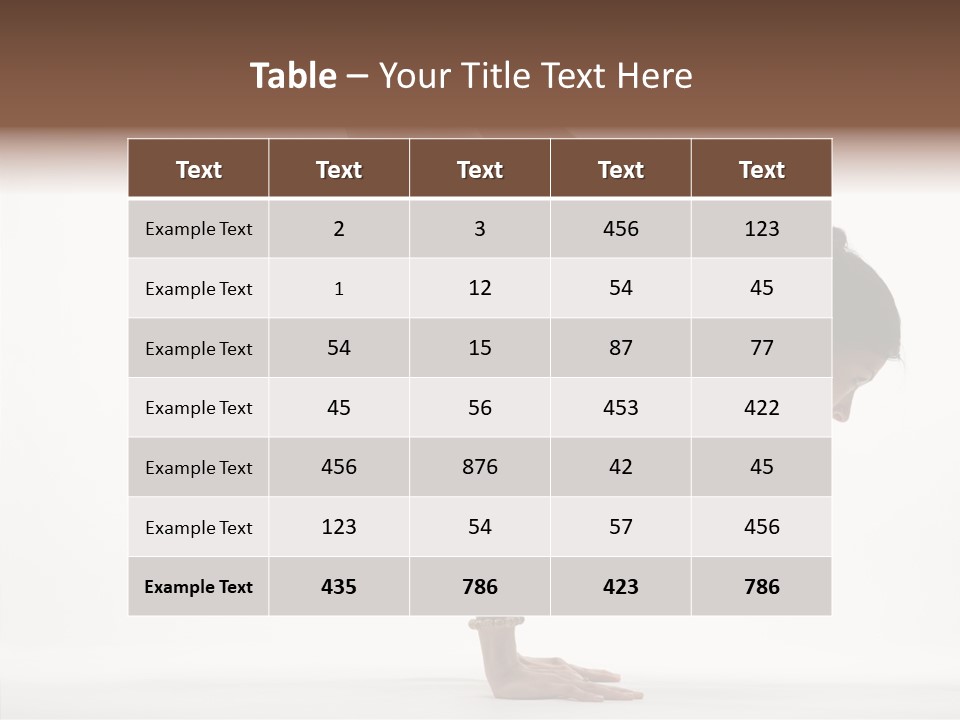 Table – Your Title Text Here

| Text | Text | Text | Text | Text |
|---|---|---|---|---|
| Example Text | 2 | 3 | 456 | 123 |
| Example Text | 1 | 12 | 54 | 45 |
| Example Text | 54 | 15 | 87 | 77 |
| Example Text | 45 | 56 | 453 | 422 |
| Example Text | 456 | 876 | 42 | 45 |
| Example Text | 123 | 54 | 57 | 456 |
| Example Text | 435 | 786 | 423 | 786 |